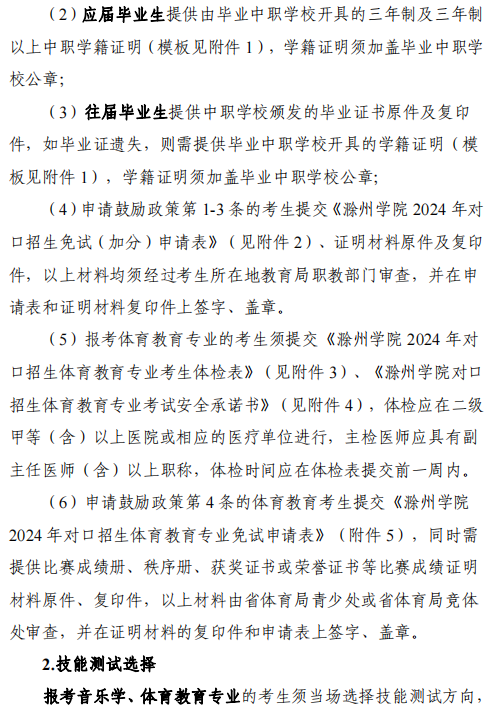 （2）应届毕业生提供由毕业中职学校开具的三年制及三年制以上中职学籍证明（模板见附件 1），学籍证明须加盖毕业中职学校公章;

（3）往届毕业生提供中职学校颁发的毕业证书原件及复印件，如毕业证遗失，则需提供毕业中职学校开具的学籍证明（模板见附件 1），学籍证明须加盖毕业中职学校公章;

（4）申请鼓励政策第 1-3 条的考生提交《滁州学院 2024 年对口招生免试（加分）申请表》（见附件 2）、证明材料原件及复印件，以上材料均须经过考生所在地教育局职教部门审查，并在申请表和证明材料复印件上签字、盖章。

（5）报考体育教育专业的考生须提交《滁州学院 2024 年对口招生体育教育专业考生体检表》（见附件 3）、《滁州学院对口招生体育教育专业考试安全承诺书》（见附件 4），体检应在二级甲等（含）以上医院或相应的医疗单位进行，主检医师应具有副主任医师（含）以上职称，体检时间应在体检表提交前一周内。

（6）申请鼓励政策第 4 条的体育教育考生提交《滁州学院 2024 年对口招生体育教育专业免试申请表》（附件 5），同时需提供比赛成绩册、秩序册、获奖证书或荣誉证书等比赛成绩证明材料原件、复印件，以上材料由省体育局青少处或省体育局竞体处审查，并在证明材料的复印件和申请表上签字、盖章。

2.技能测试选择

报考音乐学、体育教育专业的考生须当场选择技能测试方向，